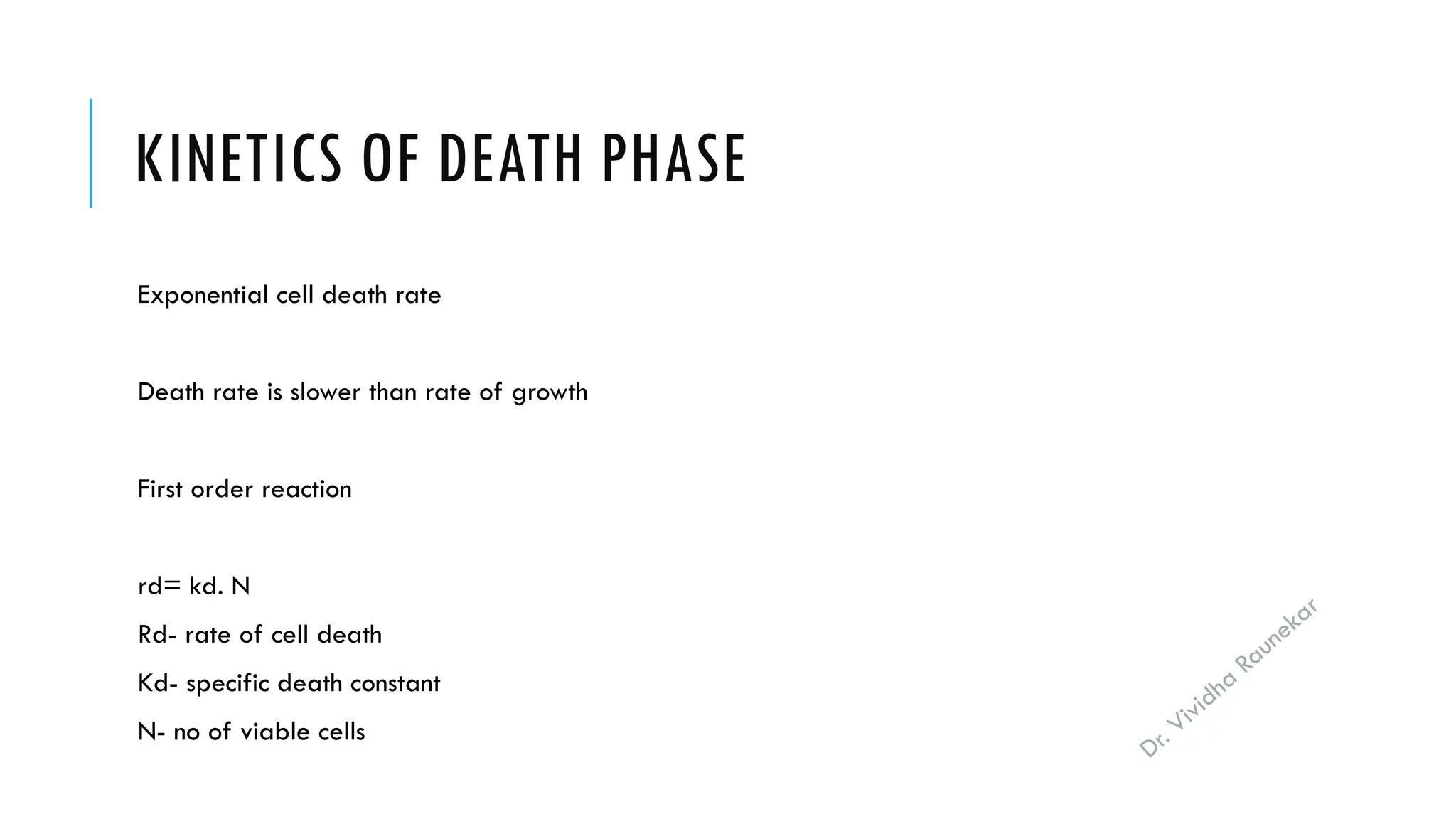 KINETICS OF DEATH PHASE

Exponential cell death rate

Death rate is slower than rate of growth

First order reaction

rd= kd. N
Rd- rate of cell death
Kd- specific death constant
N- no of viable cells

Dr. Vividha Raunekar